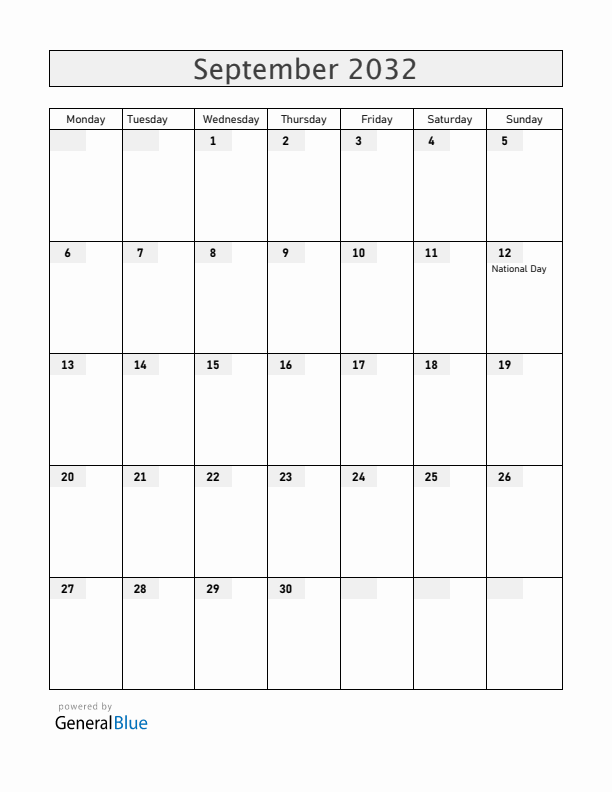 September 2032

| Monday | Tuesday | Wednesday | Thursday | Friday | Saturday | Sunday |
|---|---|---|---|---|---|---|
| | | 1 | 2 | 3 | 4 | 5 |
| 6 | 7 | 8 | 9 | 10 | 11 | 12 National Day |
| 13 | 14 | 15 | 16 | 17 | 18 | 19 |
| 20 | 21 | 22 | 23 | 24 | 25 | 26 |
| 27 | 28 | 29 | 30 | | | |

powered by
GeneralBlue